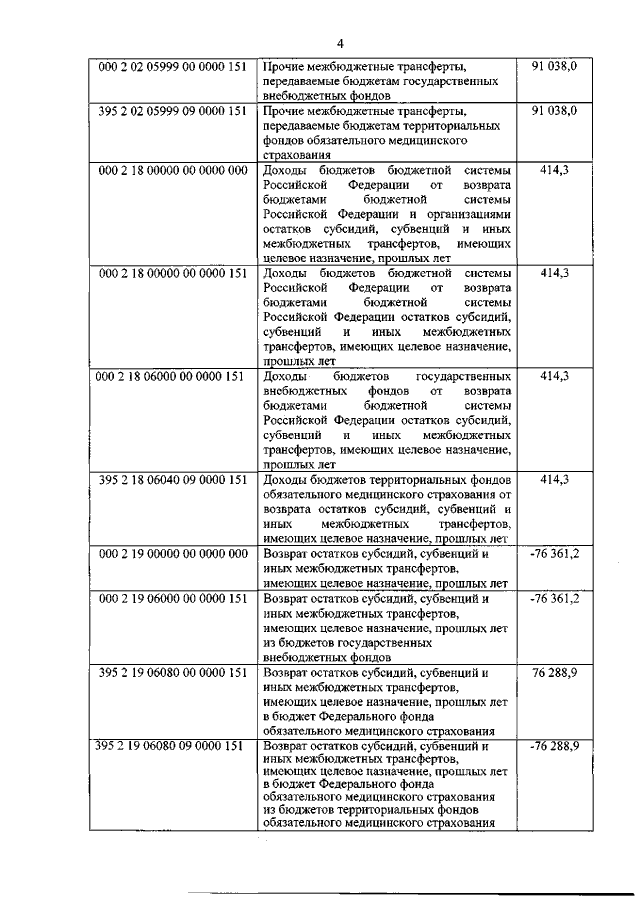 4

| | | |
|---|---|---|
| 000 2 02 05999 00 0000 151 | Прочие межбюджетные трансферты, передаваемые бюджетам государственных внебюджетных фондов | 91 038,0 |
| 395 2 02 05999 09 0000 151 | Прочие межбюджетные трансферты, передаваемые бюджетам территориальных фондов обязательного медицинского страхования | 91 038,0 |
| 000 2 18 00000 00 0000 000 | Доходы бюджетов бюджетной системы Российской Федерации от возврата бюджетами бюджетной системы Российской Федерации и организациями остатков субсидий, субвенций и иных межбюджетных трансфертов, имеющих целевое назначение, прошлых лет | 414,3 |
| 000 2 18 00000 00 0000 151 | Доходы бюджетов бюджетной системы Российской Федерации от возврата бюджетами бюджетной системы Российской Федерации остатков субсидий, субвенций и иных межбюджетных трансфертов, имеющих целевое назначение, прошлых лет | 414,3 |
| 000 2 18 06000 00 0000 151 | Доходы бюджетов государственных внебюджетных фондов от возврата бюджетами бюджетной системы Российской Федерации остатков субсидий, субвенций и иных межбюджетных трансфертов, имеющих целевое назначение, прошлых лет | 414,3 |
| 395 2 18 06040 09 0000 151 | Доходы бюджетов территориальных фондов обязательного медицинского страхования от возврата остатков субсидий, субвенций и иных межбюджетных трансфертов, имеющих целевое назначение, прошлых лет | 414,3 |
| 000 2 19 00000 00 0000 000 | Возврат остатков субсидий, субвенций и иных межбюджетных трансфертов, имеющих целевое назначение, прошлых лет | -76 361,2 |
| 000 2 19 06000 00 0000 151 | Возврат остатков субсидий, субвенций и иных межбюджетных трансфертов, имеющих целевое назначение, прошлых лет из бюджетов государственных внебюджетных фондов | -76 361,2 |
| 395 2 19 06080 00 0000 151 | Возврат остатков субсидий, субвенций и иных межбюджетных трансфертов, имеющих целевое назначение, прошлых лет в бюджет Федерального фонда обязательного медицинского страхования | 76 288,9 |
| 395 2 19 06080 09 0000 151 | Возврат остатков субсидий, субвенций и иных межбюджетных трансфертов, имеющих целевое назначение, прошлых лет в бюджет Федерального фонда обязательного медицинского страхования из бюджетов территориальных фондов обязательного медицинского страхования | -76 288,9 |